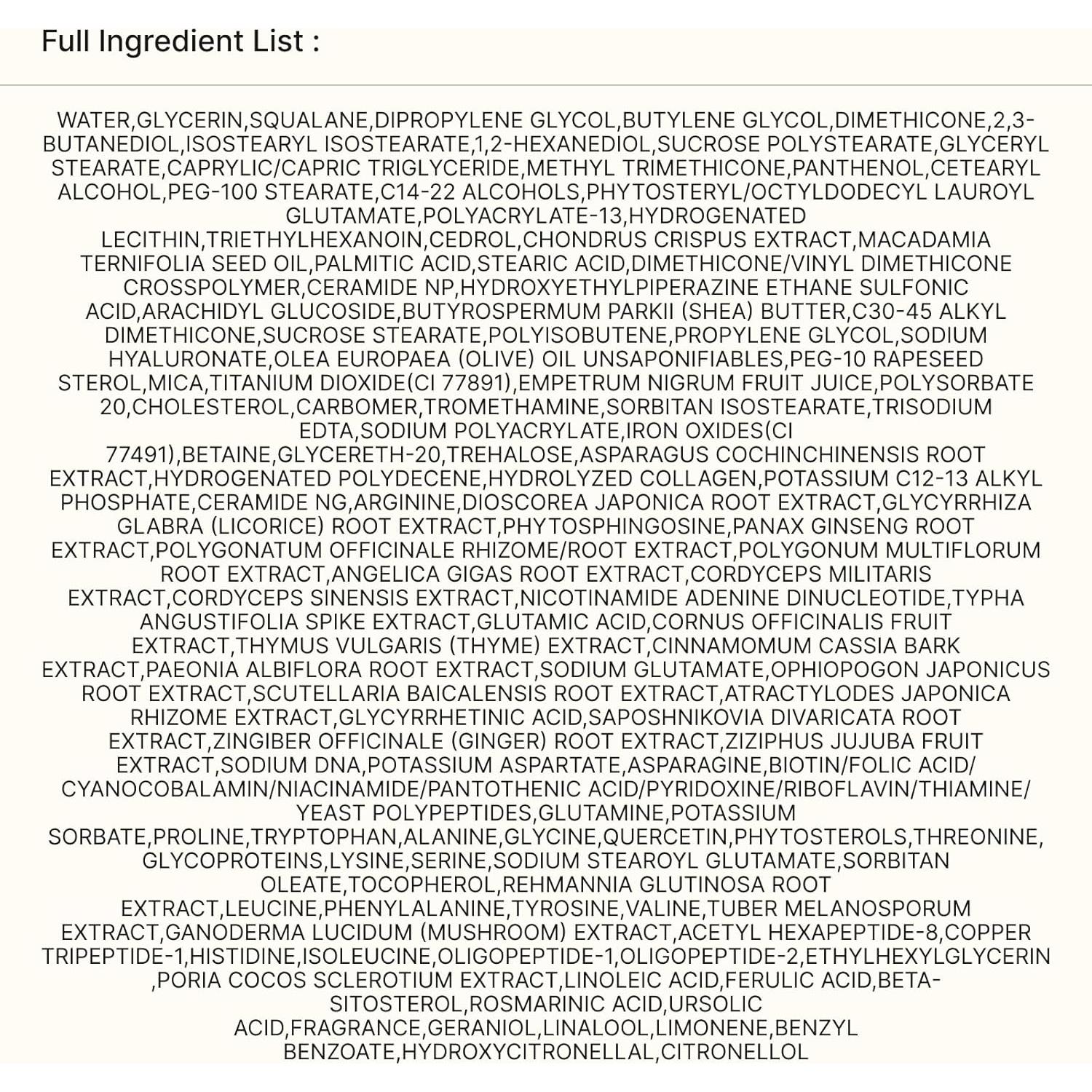 Full Ingredient List :

WATER,GLYCERIN,SQUALANE,DIPROPYLENE GLYCOL,BUTYLENE GLYCOL,DIMETHICONE,2,3-BUTANEDIOL,ISOSTEARYL ISOSTEARATE,1,2-HEXANEDIOL,SUCROSE POLYSTEARATE,GLYCERYL STEARATE,CAPRYLIC/CAPRIC TRIGLYCERIDE,METHYL TRIMETHICONE,PANTHENOL,CETEARYL ALCOHOL,PEG-100 STEARATE,C14-22 ALCOHOLS,PHYTOSTERYL/OCTYLDODECYL LAUROYL GLUTAMATE,POLYACRYLATE-13,HYDROGENATED LECITHIN,TRIETHYLHEXANOIN,CEDROL,CHONDRUS CRISPUS EXTRACT,MACADAMIA TERNIFOLIA SEED OIL,PALMITIC ACID,STEARIC ACID,DIMETHICONE/VINYL DIMETHICONE CROSSPOLYMER,CERAMIDE NP,HYDROXYETHYLPIPERAZINE ETHANE SULFONIC ACID,ARACHIDYL GLUCOSIDE,BUTYROSPERMUM PARKII (SHEA) BUTTER,C30-45 ALKYL DIMETHICONE,SUCROSE STEARATE,POLYISOBUTENE,PROPYLENE GLYCOL,SODIUM HYALURONATE,OLEA EUROPAEA (OLIVE) OIL UNSAPONIFIABLES,PEG-10 RAPESEED STEROL,MICA,TITANIUM DIOXIDE(CI 77891),EMPETRUM NIGRUM FRUIT JUICE,POLYSORBATE 20,CHOLESTEROL,CARBOMER,TROMETHAMINE,SORBITAN ISOSTEARATE,TRISODIUM EDTA,SODIUM POLYACRYLATE,IRON OXIDES(CI 77491),BETAINE,GLYCERETH-20,TREHALOSE,ASPARAGUS COCHINCHINENSIS ROOT EXTRACT,HYDROGENATED POLYDECENE,HYDROLYZED COLLAGEN,POTASSIUM C12-13 ALKYL PHOSPHATE,CERAMIDE NG,ARGININE,DIOSCOREA JAPONICA ROOT EXTRACT,GLYCYRRHIZA GLABRA (LICORICE) ROOT EXTRACT,PHYTOSPHINGOSINE,PANAX GINSENG ROOT EXTRACT,POLYGONATUM OFFICINALE RHIZOME/ROOT EXTRACT,POLYGONUM MULTIFLORUM ROOT EXTRACT,ANGELICA GIGAS ROOT EXTRACT,CORDYCEPS MILITARIS EXTRACT,CORDYCEPS SINENSIS EXTRACT,NICOTINAMIDE ADENINE DINUCLEOTIDE,TYPHA ANGUSTIFOLIA SPIKE EXTRACT,GLUTAMIC ACID,CORNUS OFFICINALIS FRUIT EXTRACT,THYMUS VULGARIS (THYME) EXTRACT,CINNAMOMUM CASSIA BARK EXTRACT,PAEONIA ALBIFLORA ROOT EXTRACT,SODIUM GLUTAMATE,OPHIOPOGON JAPONICUS ROOT EXTRACT,SCUTELLARIA BAICALENSIS ROOT EXTRACT,ATRACTYLODES JAPONICA RHIZOME EXTRACT,GLYCYRRHETINIC ACID,SAPOSHNIKOVIA DIVARICATA ROOT EXTRACT,ZINGIBER OFFICINALE (GINGER) ROOT EXTRACT,ZIZIPHUS JUJUBA FRUIT EXTRACT,SODIUM DNA,POTASSIUM ASPARTATE,ASPARAGINE,BIOTIN/FOLIC ACID/ CYANOCOBALAMIN/NIACINAMIDE/PANTOTHENIC ACID/PYRIDOXINE/RIBOFLAVIN/THIAMINE/ YEAST POLYPEPTIDES,GLUTAMINE,POTASSIUM SORBATE,PROLINE,TRYPTOPHAN,ALANINE,GLYCINE,QUERCETIN,PHYTOSTEROLS,THREONINE, GLYCOPROTEINS,LYSINE,SERINE,SODIUM STEAROYL GLUTAMATE,SORBITAN OLEATE,TOCOPHEROL,REHMANNIA GLUTINOSA ROOT EXTRACT,LEUCINE,PHENYLALANINE,TYROSINE,VALINE,TUBER MELANOSPORUM EXTRACT,GANODERMA LUCIDUM (MUSHROOM) EXTRACT,ACETYL HEXAPEPTIDE-8,COPPER TRIPEPTIDE-1,HISTIDINE,ISOLEUCINE,OLIGOPEPTIDE-1,OLIGOPEPTIDE-2,ETHYLHEXYLGLYCERIN ,PORIA COCOS SCLEROTIUM EXTRACT,LINOLEIC ACID,FERULIC ACID,BETA-SITOSTEROL,ROSMARINIC ACID,URSOLIC ACID,FRAGRANCE,GERANIOL,LINALOOL,LIMONENE,BENZYL BENZOATE,HYDROXYCITRONELLAL,CITRONELLOL